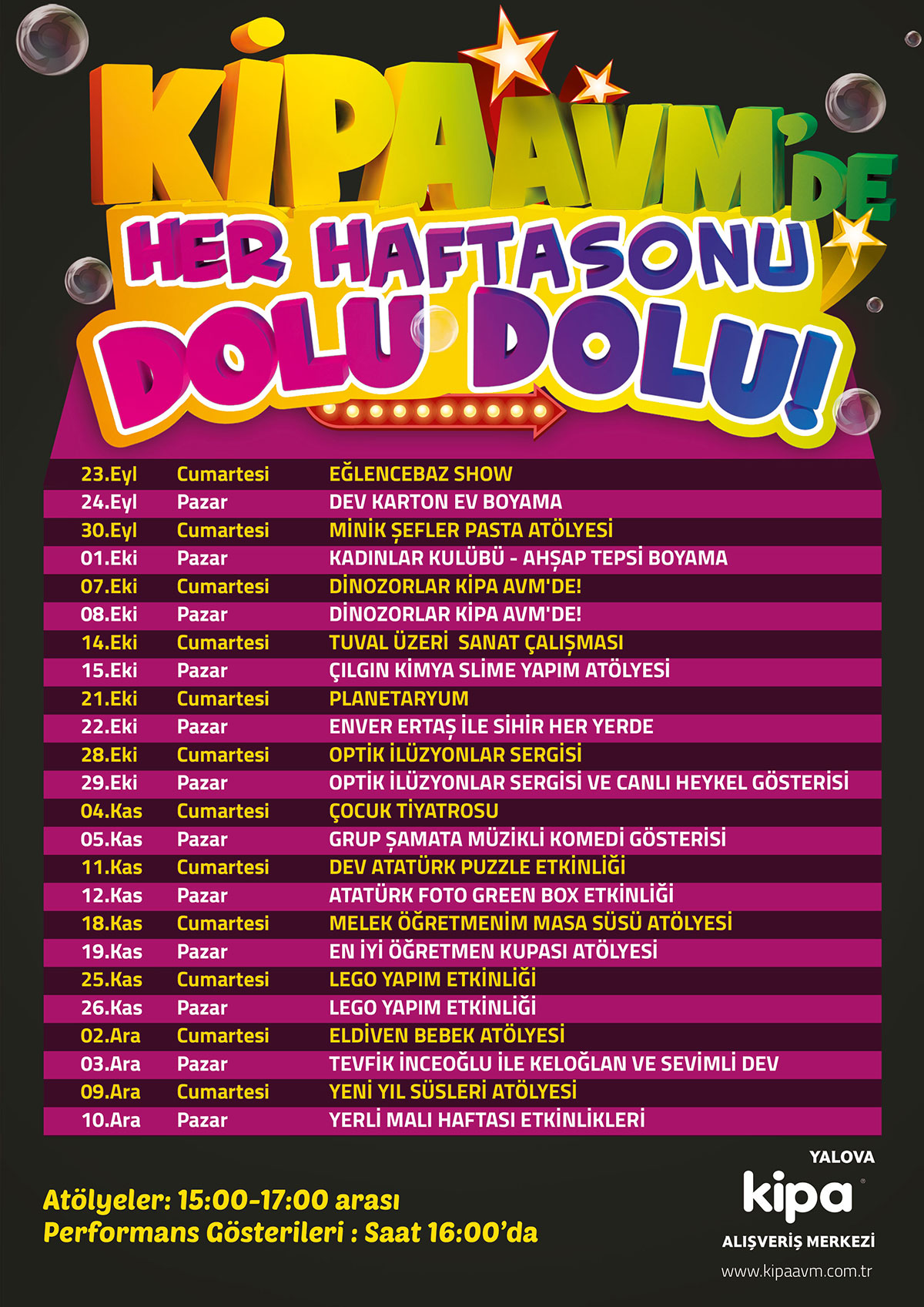 KİPA AVM'DE
HER HAFTASONU
DOLU DOLU!

| 23.Eyl | Cumartesi | EĞLENCEBAZ SHOW |
|---|---|---|
| 24.Eyl | Pazar | DEV KARTON EV BOYAMA |
| 30.Eyl | Cumartesi | MİNİK ŞEFLER PASTA ATÖLYESİ |
| 01.Eki | Pazar | KADINLAR KULÜBÜ - AHŞAP TEPSİ BOYAMA |
| 07.Eki | Cumartesi | DİNOZORLAR KİPA AVM'DE! |
| 08.Eki | Pazar | DİNOZORLAR KİPA AVM'DE! |
| 14.Eki | Cumartesi | TUVAL ÜZERİ SANAT ÇALIŞMASI |
| 15.Eki | Pazar | ÇILGIN KİMYA SLİME YAPIM ATÖLYESİ |
| 21.Eki | Cumartesi | PLANETARYUM |
| 22.Eki | Pazar | ENVER ERTAŞ İLE SİHİR HER YERDE |
| 28.Eki | Cumartesi | OPTİK İLÜZYONLAR SERGİSİ |
| 29.Eki | Pazar | OPTİK İLÜZYONLAR SERGİSİ VE CANLI HEYKEL GÖSTERİSİ |
| 04.Kas | Cumartesi | ÇOCUK TİYATROSU |
| 05.Kas | Pazar | GRUP ŞAMATA MÜZİKLİ KOMEDİ GÖSTERİSİ |
| 11.Kas | Cumartesi | DEV ATATÜRK PUZZLE ETKİNLİĞİ |
| 12.Kas | Pazar | ATATÜRK FOTO GREEN BOX ETKİNLİĞİ |
| 18.Kas | Cumartesi | MELEK ÖĞRETMENİM MASA SÜSÜ ATÖLYESİ |
| 19.Kas | Pazar | EN İYİ ÖĞRETMEN KUPASI ATÖLYESİ |
| 25.Kas | Cumartesi | LEGO YAPIM ETKİNLİĞİ |
| 26.Kas | Pazar | LEGO YAPIM ETKİNLİĞİ |
| 02.Ara | Cumartesi | ELDİVEN BEBEK ATÖLYESİ |
| 03.Ara | Pazar | TEVFİK İNCEOĞLU İLE KELOĞLAN VE SEVİMLİ DEV |
| 09.Ara | Cumartesi | YENİ YIL SÜSLERİ ATÖLYESİ |
| 10.Ara | Pazar | YERLİ MALI HAFTASI ETKİNLİKLERİ |

Atölyeler: 15:00-17:00 arası
Performans Gösterileri : Saat 16:00'da

YALOVA
kipa
ALIŞVERİŞ MERKEZİ
www.kipaavm.com.tr